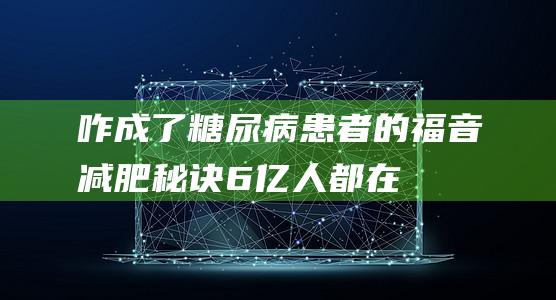 咋成了糖尿病患者的福音
减肥秘诀6亿人都在